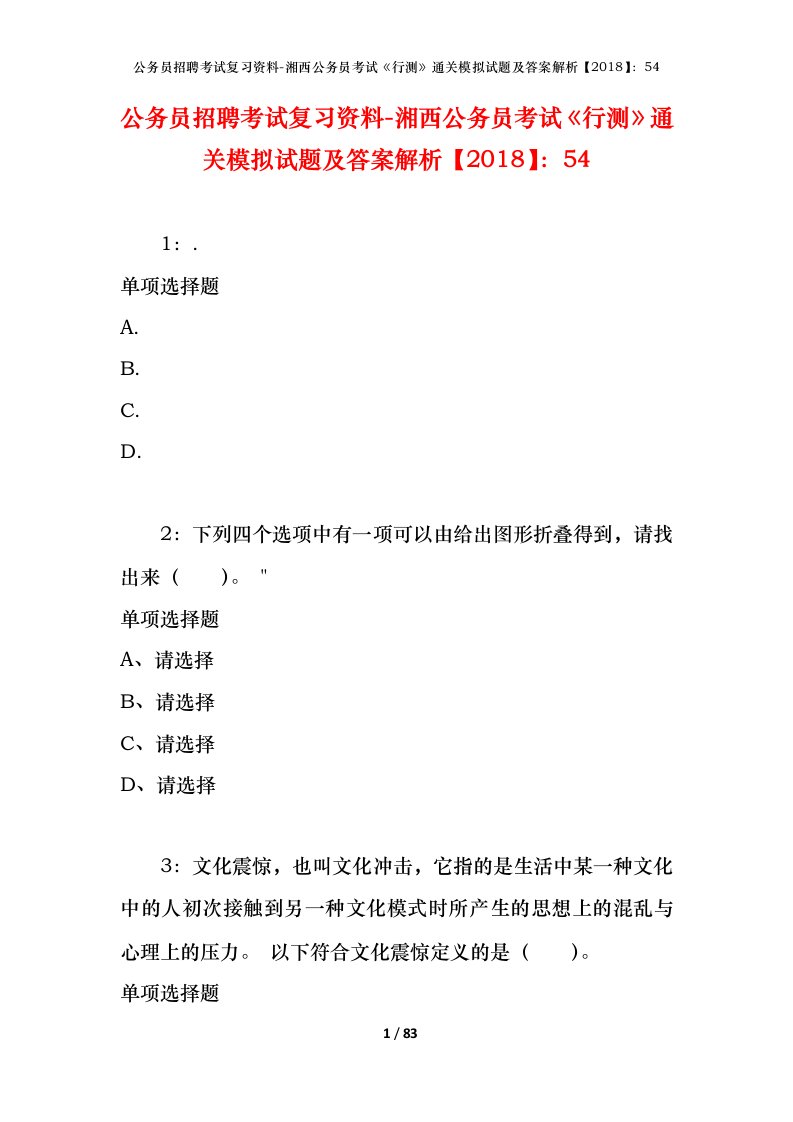 公务员招聘考试复习资料-湘西公务员考试《行测》通关模拟试题及答案解析【2018】：54

公务员招聘考试复习资料-湘西公务员考试《行测》通关模拟试题及答案解析【2018】：54

1：.

单项选择题

A.

B.

C.

D.

2：下列四个选项中有一项可以由给出图形折叠得到，请找出来（　　）。 "

单项选择题

A、请选择

B、请选择

C、请选择

D、请选择

3：文化震惊，也叫文化冲击，它指的是生活中某一种文化中的人初次接触到另一种文化模式时所产生的思想上的混乱与心理上的压力。 以下符合文化震惊定义的是（　　）。

单项选择题

1 / 83